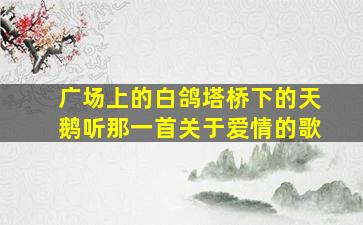 广场上的白鸽塔桥下的天鹅听那一首关于爱情的歌